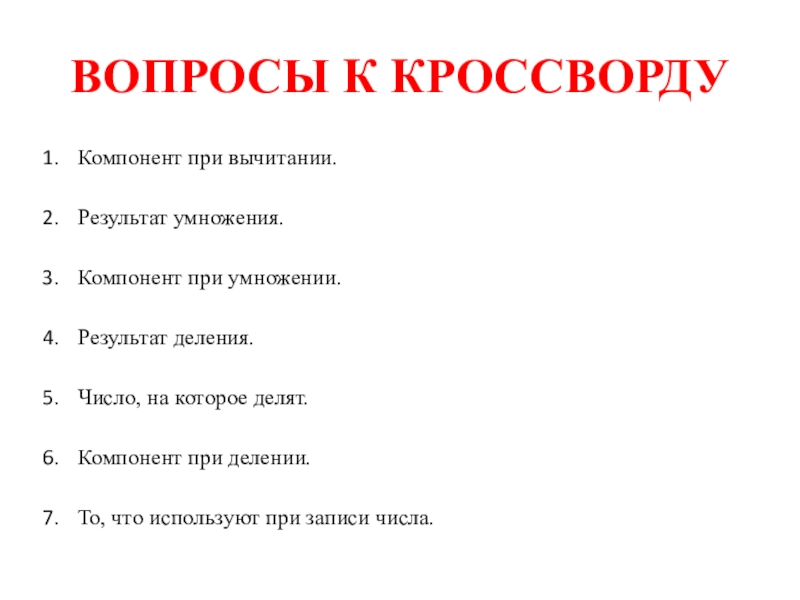 ВОПРОСЫ К КРОССВОРДУ

1. Компонент при вычитании.

2. Результат умножения.

3. Компонент при умножении.

4. Результат деления.

5. Число, на которое делят.

6. Компонент при делении.

7. То, что используют при записи числа.